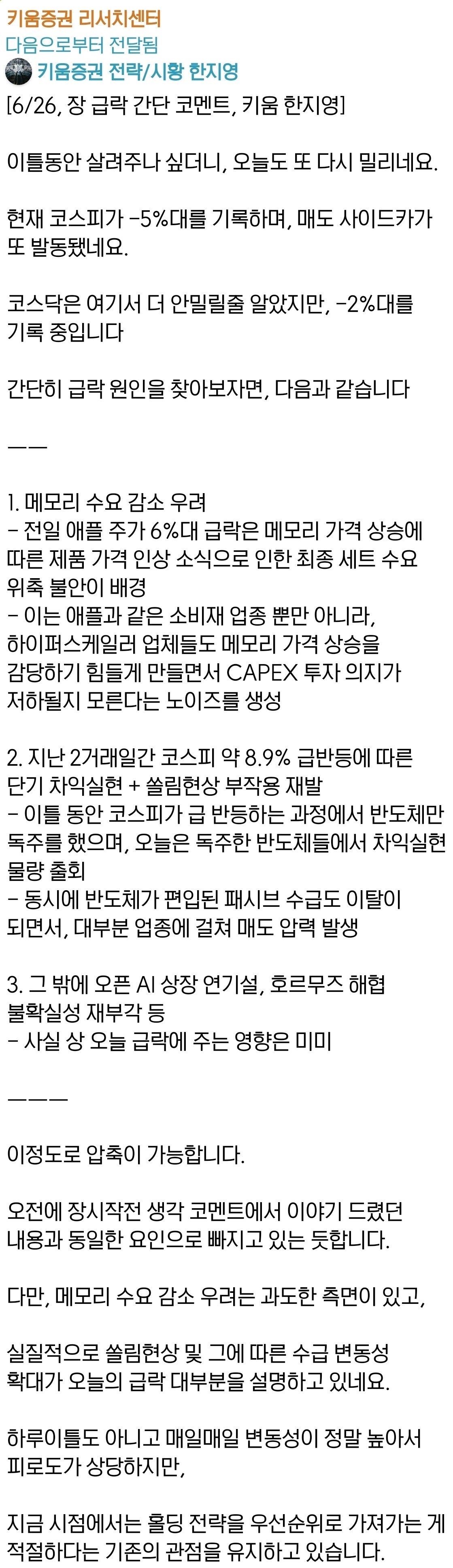 키움증권 리서치센터
다음으로부터 전달됨
키움증권 전략/시황 한지영
[6/26, 장 급락 간단 코멘트, 키움 한지영]

이틀동안 살려주나 싶더니, 오늘도 또 다시 밀리네요.

현재 코스피가 -5%대를 기록하며, 매도 사이드카가 또 발동됐네요.

코스닥은 여기서 더 안밀릴줄 알았지만, -2%대를 기록 중입니다

간단히 급락 원인을 찾아보자면, 다음과 같습니다

——

1. 메모리 수요 감소 우려
- 전일 애플 주가 6%대 급락은 메모리 가격 상승에 따른 제품 가격 인상 소식으로 인한 최종 세트 수요 위축 불안이 배경
- 이는 애플과 같은 소비재 업종 뿐만 아니라, 하이퍼스케일러 업체들도 메모리 가격 상승을 감당하기 힘들게 만들면서 CAPEX 투자 의지가 저하될지 모른다는 노이즈를 생성

2. 지난 2거래일간 코스피 약 8.9% 급반등에 따른 단기 차익실현 + 쏠림현상 부작용 재발
- 이틀 동안 코스피가 급 반등하는 과정에서 반도체만 독주를 했으며, 오늘은 독주한 반도체들에서 차익실현 물량 출회
- 동시에 반도체가 편입된 패시브 수급도 이탈이 되면서, 대부분 업종에 걸쳐 매도 압력 발생

3. 그 밖에 오픈 AI 상장 연기설, 호르무즈 해협 불확실성 재부각 등
- 사실 상 오늘 급락에 주는 영향은 미미

———

이정도로 압축이 가능합니다.

오전에 장시작전 생각 코멘트에서 이야기 드렸던 내용과 동일한 요인으로 빠지고 있는 듯합니다.

다만, 메모리 수요 감소 우려는 과도한 측면이 있고,

실질적으로 쏠림현상 및 그에 따른 수급 변동성 확대가 오늘의 급락 대부분을 설명하고 있네요.

하루이틀도 아니고 매일매일 변동성이 정말 높아서 피로도가 상당하지만,

지금 시점에서는 홀딩 전략을 우선순위로 가져가는 게 적절하다는 기존의 관점을 유지하고 있습니다.